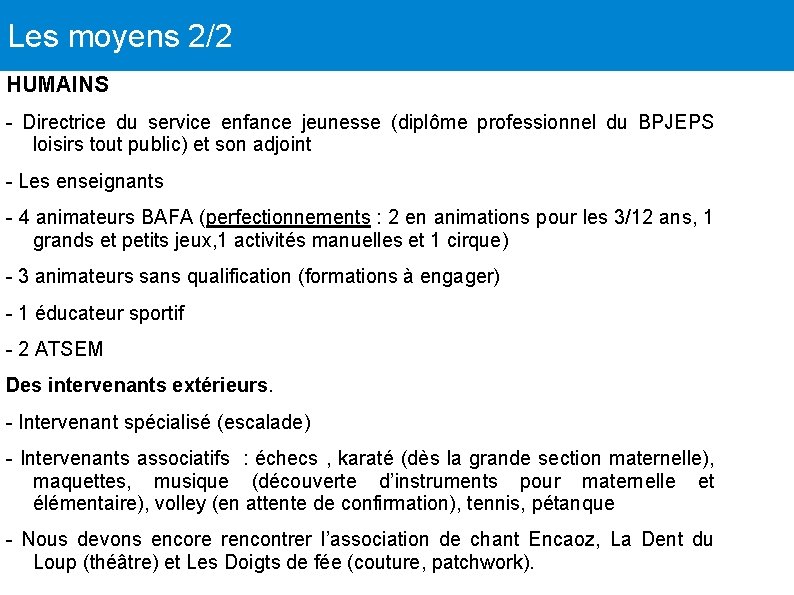 Les moyens 2/2

HUMAINS

- Directrice du service enfance jeunesse (diplôme professionnel du BPJEPS loisirs tout public) et son adjoint

- Les enseignants

- 4 animateurs BAFA (perfectionnements : 2 en animations pour les 3/12 ans, 1 grands et petits jeux,1 activités manuelles et 1 cirque)

- 3 animateurs sans qualification (formations à engager)

- 1 éducateur sportif

- 2 ATSEM

Des intervenants extérieurs.

- Intervenant spécialisé (escalade)

- Intervenants associatifs : échecs , karaté (dès la grande section maternelle), maquettes, musique (découverte d'instruments pour maternelle et élémentaire), volley (en attente de confirmation), tennis, pétanque

- Nous devons encore rencontrer l'association de chant Encaoz, La Dent du Loup (théâtre) et Les Doigts de fée (couture, patchwork).